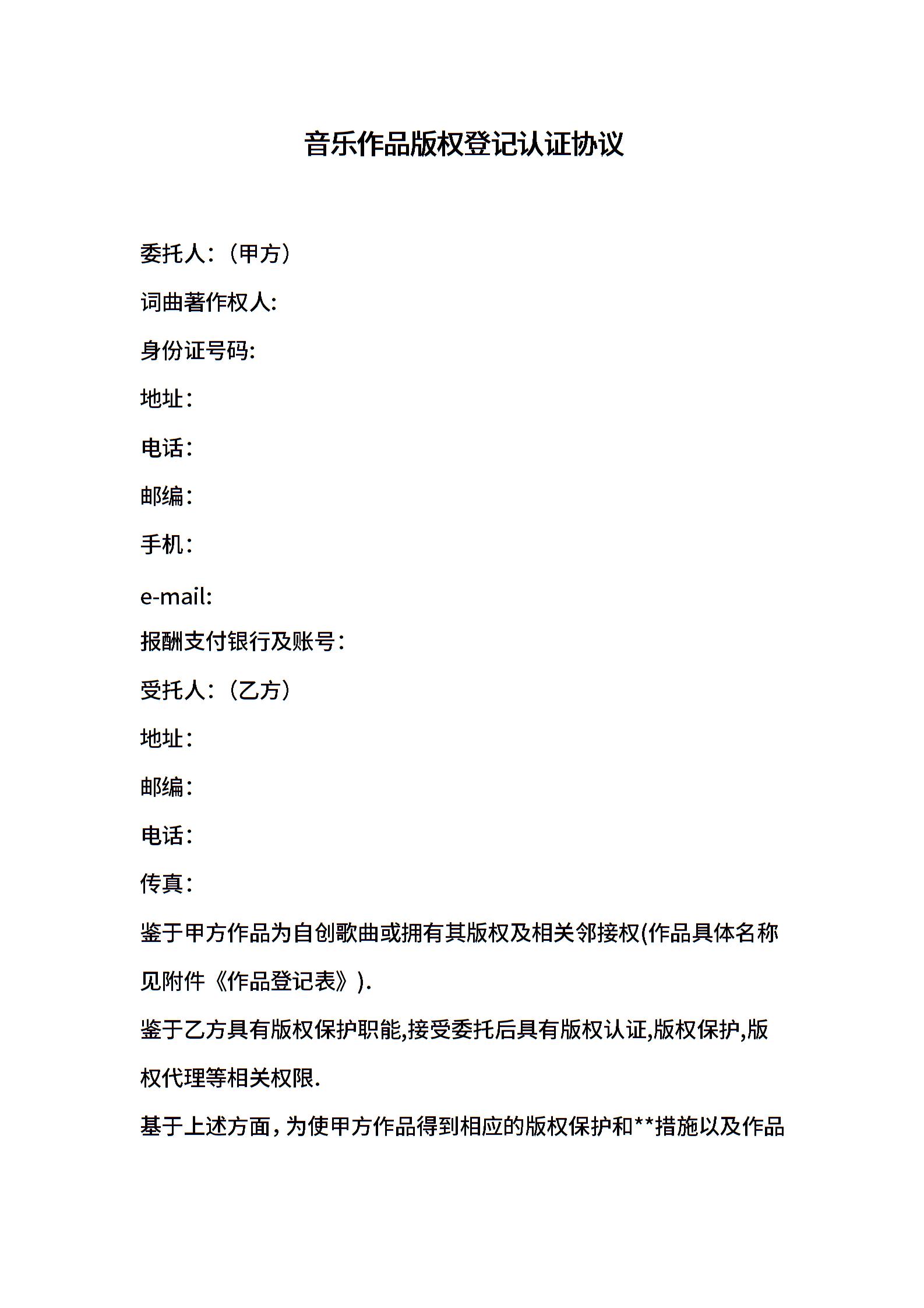 音乐作品版权登记认证协议

委托人：（甲方）

词曲著作权人:

身份证号码:

地址：

电话：

邮编：

手机：

e-mail:

报酬支付银行及账号：

受托人：（乙方）

地址：

邮编：

电话：

传真：

鉴于甲方作品为自创歌曲或拥有其版权及相关邻接权(作品具体名称见附件《作品登记表》).

鉴于乙方具有版权保护职能,接受委托后具有版权认证,版权保护,版权代理等相关权限.

基于上述方面，为使甲方作品得到相应的版权保护和**措施以及作品